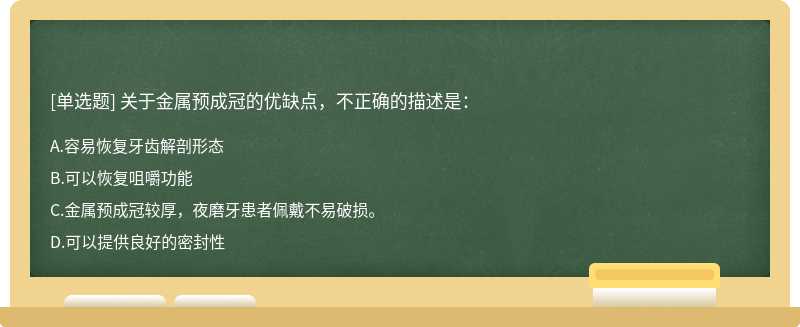 [单选题] 关于金属预成冠的优缺点，不正确的描述是：

A.容易恢复牙齿解剖形态

B.可以恢复咀嚼功能

C.金属预成冠较厚，夜磨牙患者佩戴不易破损。

D.可以提供良好的密封性